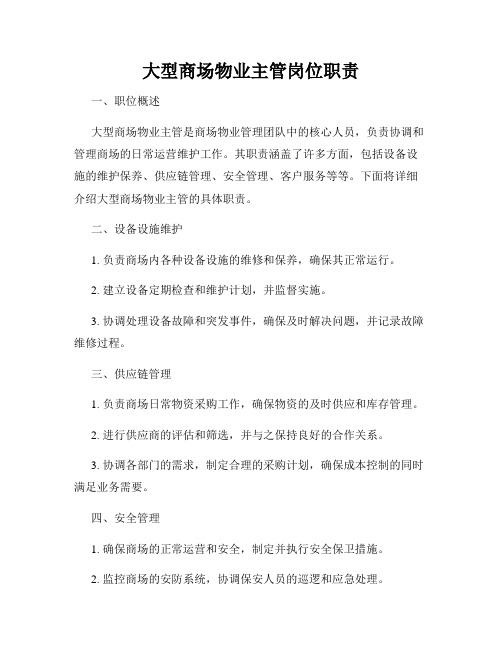 大型商场物业主管岗位职责

一、职位概述

大型商场物业主管是商场物业管理团队中的核心人员，负责协调和管理商场的日常运营维护工作。其职责涵盖了许多方面，包括设备设施的维护保养、供应链管理、安全管理、客户服务等等。下面将详细介绍大型商场物业主管的具体职责。

二、设备设施维护

1. 负责商场内各种设备设施的维修和保养，确保其正常运行。

2. 建立设备定期检查和维护计划，并监督实施。

3. 协调处理设备故障和突发事件，确保及时解决问题，并记录故障维修过程。

三、供应链管理

1. 负责商场日常物资采购工作，确保物资的及时供应和库存管理。

2. 进行供应商的评估和筛选，并与之保持良好的合作关系。

3. 协调各部门的需求，制定合理的采购计划，确保成本控制的同时满足业务需要。

四、安全管理

1. 确保商场的正常运营和安全，制定并执行安全保卫措施。

2. 监控商场的安防系统，协调保安人员的巡逻和应急处理。